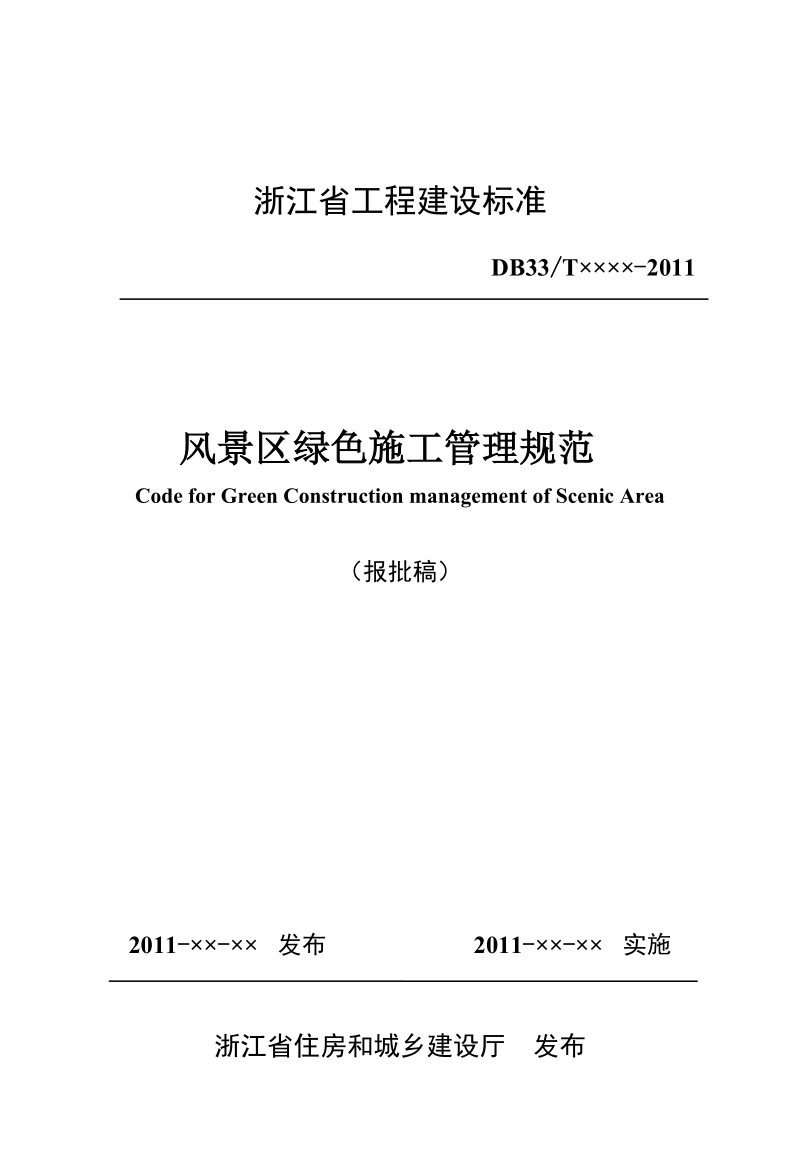 浙江省工程建设标准

DB33/T××××-2011

风景区绿色施工管理规范

Code for Green Construction management of Scenic Area

（报批稿）

2011-××-×× 发布　　2011-××-×× 实施

浙江省住房和城乡建设厅　发布